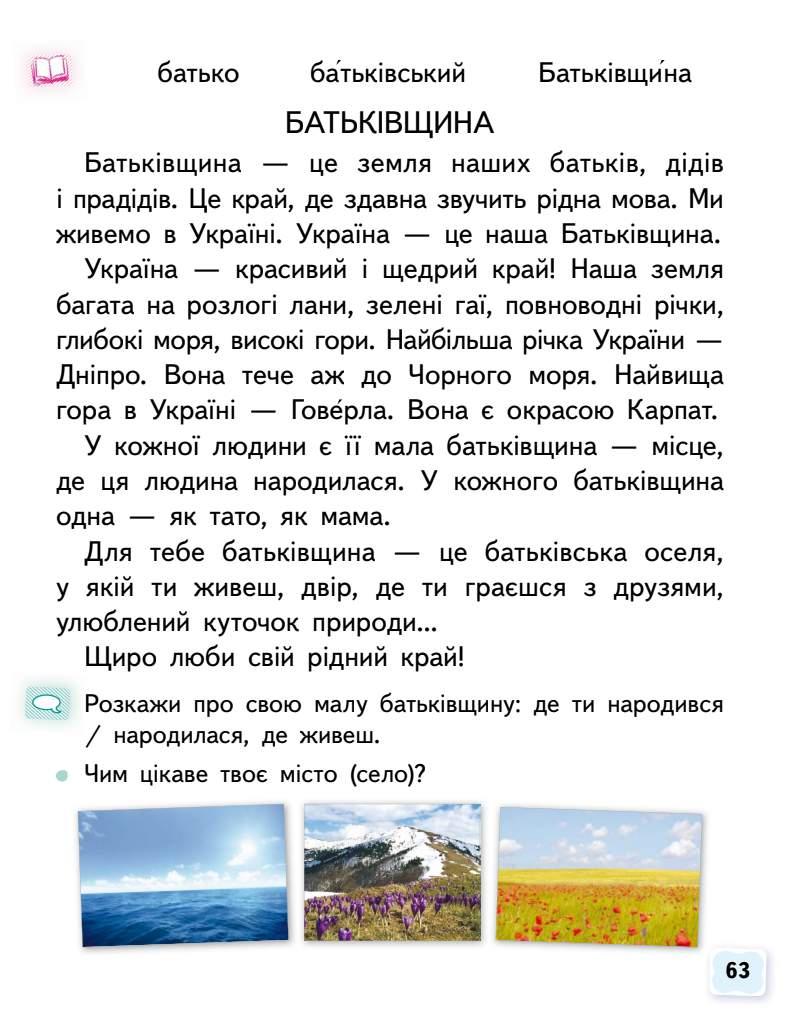 батько ба́тьківський Батьківщи́на

БАТЬКІВЩИНА

Батьківщина — це земля наших батьків, дідів і прадідів. Це край, де здавна звучить рідна мова. Ми живемо в Україні. Україна — це наша Батьківщина.

Україна — красивий і щедрий край! Наша земля багата на розлогі лани, зелені гаї, повноводні річки, глибокі моря, високі гори. Найбільша річка України — Дніпро. Вона тече аж до Чорного моря. Найвища гора в Україні — Гове́рла. Вона є окрасою Карпат.

У кожної людини є її мала батьківщина — місце, де ця людина народилася. У кожного батьківщина одна — як тато, як мама.

Для тебе батьківщина — це батьківська оселя, у якій ти живеш, двір, де ти граєшся з друзями, улюблений куточок природи...

Щиро люби свій рідний край!

Розкажи про свою малу батьківщину: де ти народився / народилася, де живеш.

Чим цікаве твоє місто (село)?

63